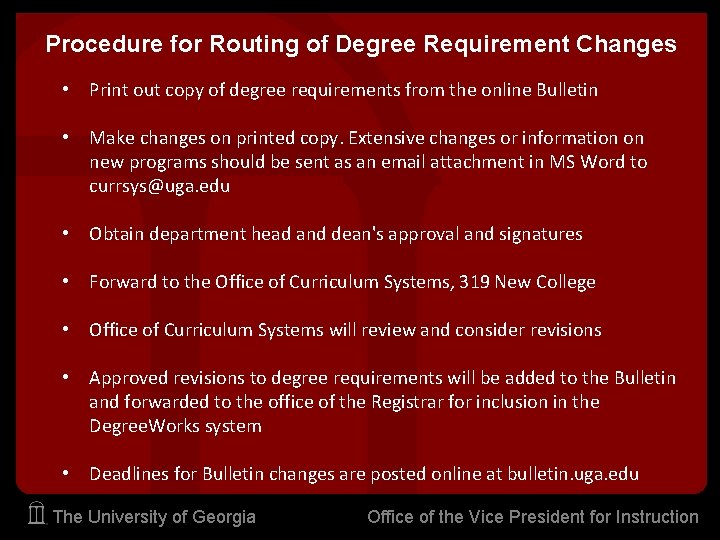 Procedure for Routing of Degree Requirement Changes

• Print out copy of degree requirements from the online Bulletin

• Make changes on printed copy. Extensive changes or information on new programs should be sent as an email attachment in MS Word to currsys@uga.edu

• Obtain department head and dean's approval and signatures

• Forward to the Office of Curriculum Systems, 319 New College

• Office of Curriculum Systems will review and consider revisions

• Approved revisions to degree requirements will be added to the Bulletin and forwarded to the office of the Registrar for inclusion in the DegreeWorks system

• Deadlines for Bulletin changes are posted online at bulletin.uga.edu

The University of Georgia

Office of the Vice President for Instruction